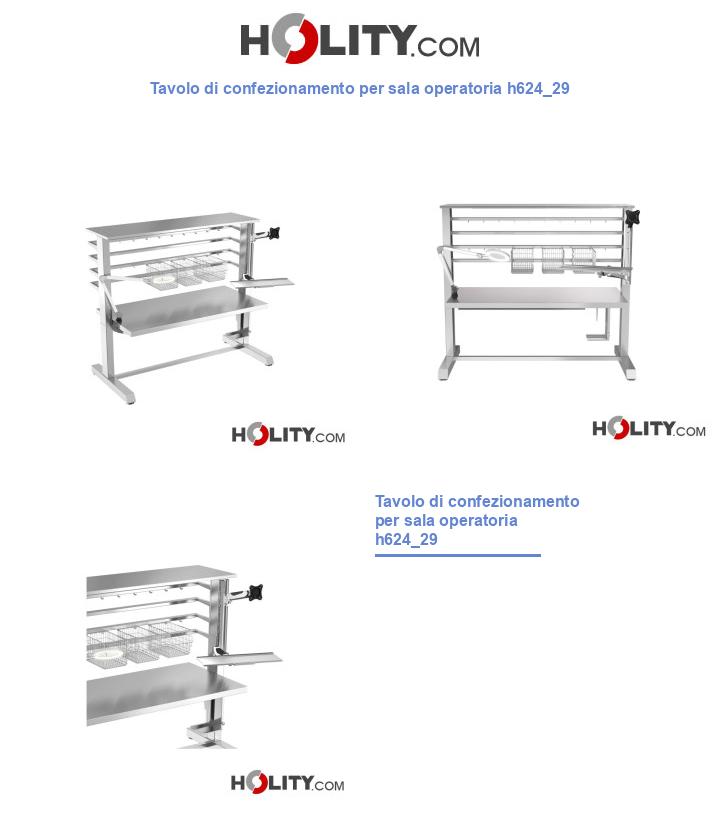 HOLITY.COM

Tavolo di confezionamento per sala operatoria h624_29

HOLITY.COM

HOLITY.COM

Tavolo di confezionamento per sala operatoria h624_29

HOLITY.COM